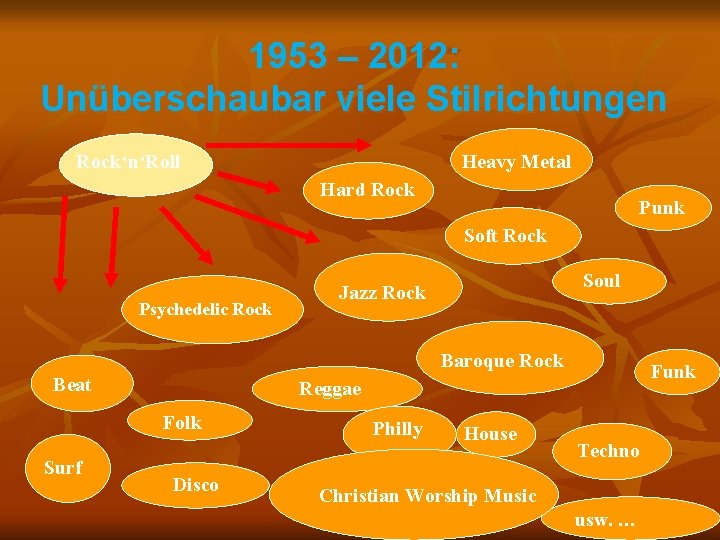 1953 – 2012:
Unüberschaubar viele Stilrichtungen

Rock‘n‘Roll

Heavy Metal

Hard Rock

Punk

Soft Rock

Soul

Jazz Rock

Psychedelic Rock

Baroque Rock

Funk

Beat

Reggae

Folk

Philly

House

Techno

Surf

Disco

Christian Worship Music

usw. …